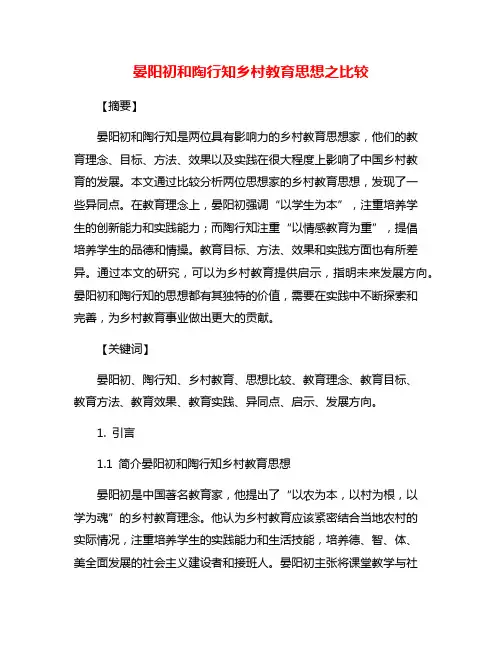 晏阳初和陶行知乡村教育思想之比较

【摘要】

晏阳初和陶行知是两位具有影响力的乡村教育思想家，他们的教育理念、目标、方法、效果以及实践在很大程度上影响了中国乡村教育的发展。本文通过比较分析两位思想家的乡村教育思想，发现了一些异同点。在教育理念上，晏阳初强调“以学生为本”，注重培养学生的创新能力和实践能力；而陶行知注重“以情感教育为重”，提倡培养学生的品德和情操。教育目标、方法、效果和实践方面也有所差异。通过本文的研究，可以为乡村教育提供启示，指明未来发展方向。晏阳初和陶行知的思想都有其独特的价值，需要在实践中不断探索和完善，为乡村教育事业做出更大的贡献。

【关键词】

晏阳初、陶行知、乡村教育、思想比较、教育理念、教育目标、教育方法、教育效果、教育实践、异同点、启示、发展方向。

1. 引言

1.1 简介晏阳初和陶行知乡村教育思想

晏阳初是中国著名教育家，他提出了“以农为本，以村为根，以学为魂”的乡村教育理念。他认为乡村教育应该紧密结合当地农村的实际情况，注重培养学生的实践能力和生活技能，培养德、智、体、美全面发展的社会主义建设者和接班人。晏阳初主张将课堂教学与社